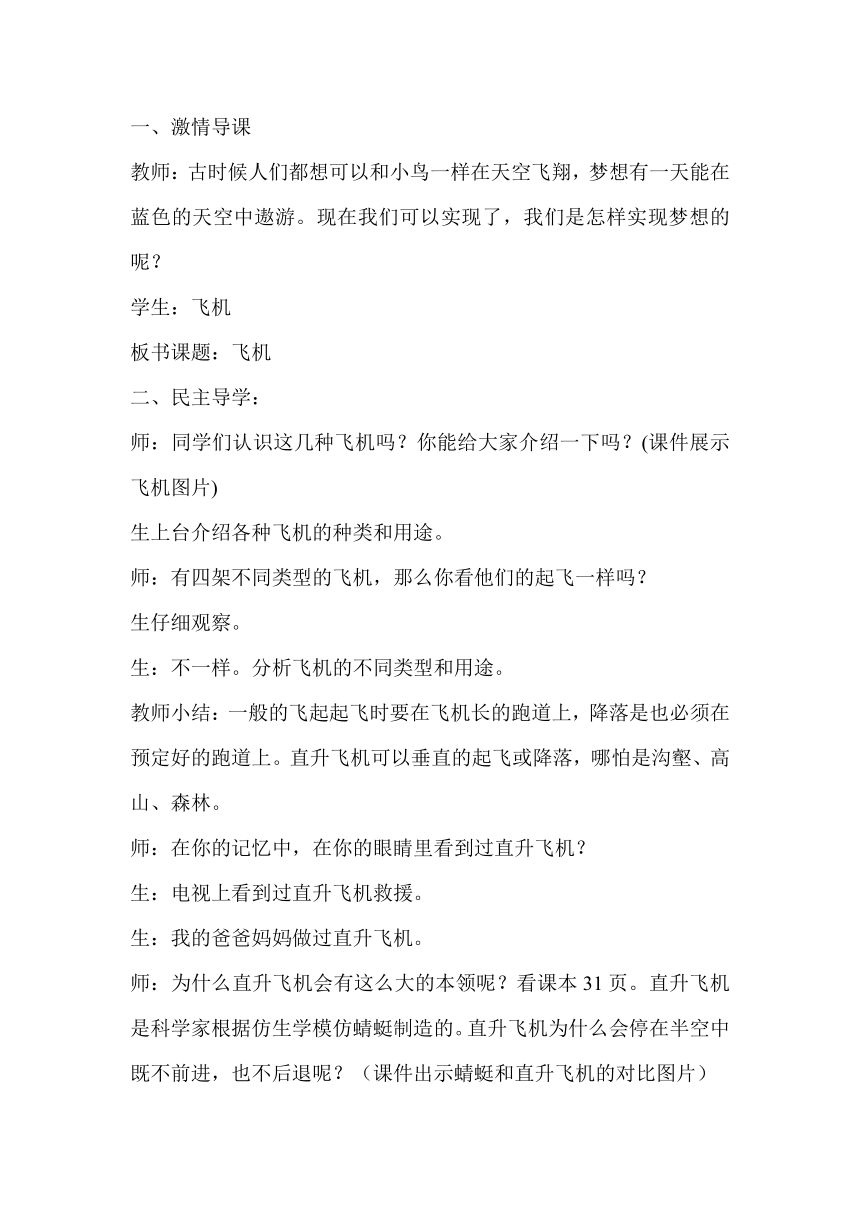 一、激情导课

教师：古时候人们都想可以和小鸟一样在天空飞翔，梦想有一天能在蓝色的天空中遨游。现在我们可以实现了，我们是怎样实现梦想的呢？

学生：飞机

板书课题：飞机

二、民主导学：

师：同学们认识这几种飞机吗？你能给大家介绍一下吗？(课件展示飞机图片)

生上台介绍各种飞机的种类和用途。

师：有四架不同类型的飞机，那么你看他们的起飞一样吗？

生仔细观察。

生：不一样。分析飞机的不同类型和用途。

教师小结：一般的飞起起飞时要在飞机长的跑道上，降落是也必须在预定好的跑道上。直升飞机可以垂直的起飞或降落，哪怕是沟壑、高山、森林。

师：在你的记忆中，在你的眼睛里看到过直升飞机？

生：电视上看到过直升飞机救援。

生：我的爸爸妈妈做过直升飞机。

师：为什么直升飞机会有这么大的本领呢？看课本 31 页。直升飞机是科学家根据仿生学模仿蜻蜓制造的。直升飞机为什么会停在半空中既不前进，也不后退呢？（课件出示蜻蜓和直升飞机的对比图片）